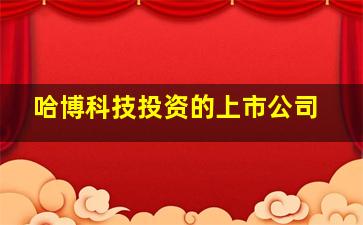 哈博科技投资的上市公司